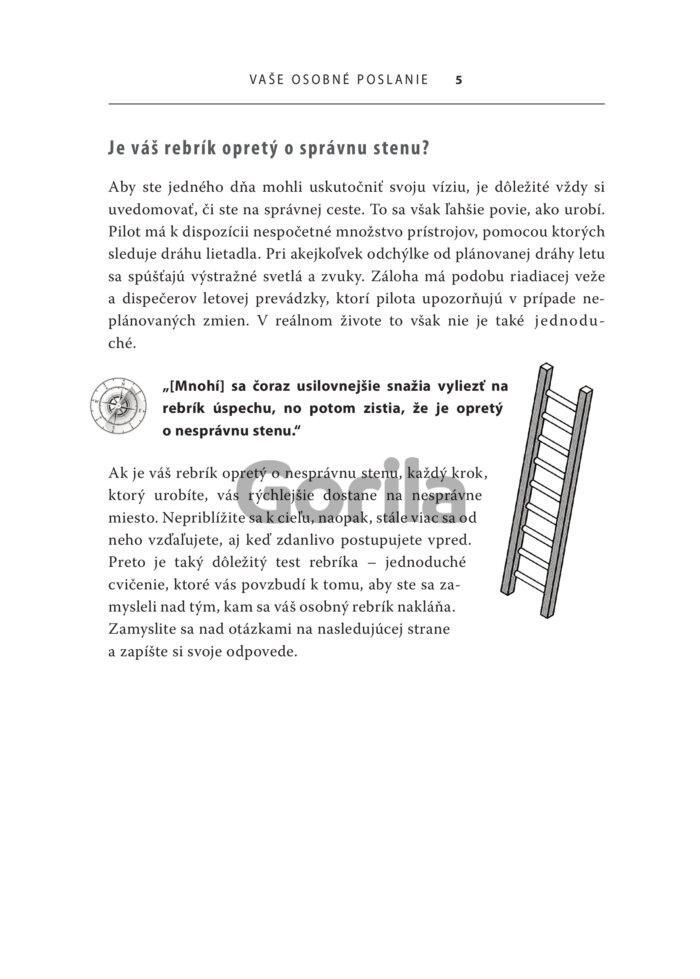 VAŠE OSOBNÉ POSLANIE 5

Je váš rebrík opretý o správnu stenu?

Aby ste jedného dňa mohli uskutočniť svoju víziu, je dôležité vždy si uvedomovať, či ste na správnej ceste. To sa však ľahšie povie, ako urobí. Pilot má k dispozícii nespočetné množstvo prístrojov, pomocou ktorých sleduje dráhu lietadla. Pri akejkoľvek odchýlke od plánovanej dráhy letu sa spúšťajú výstražné svetlá a zvuky. Záloha má podobu riadiacej veže a dispečerov letovej prevádzky, ktorí pilota upozorňujú v prípade neplánovaných zmien. V reálnom živote to však nie je také jednoduché.

„[Mnohí] sa čoraz usilovnejšie snažia vyliezť na rebrík úspechu, no potom zistia, že je opretý o nesprávnu stenu."

Ak je váš rebrík opretý o nesprávnu stenu, každý krok, ktorý urobíte, vás rýchlejšie dostane na nesprávne miesto. Nepriblížite sa k cieľu, naopak, stále viac sa od neho vzďaľujete, aj keď zdanlivo postupujete vpred. Preto je taký dôležitý test rebríka – jednoduché cvičenie, ktoré vás povzbudí k tomu, aby ste sa zamysleli nad tým, kam sa váš osobný rebrík nakláňa. Zamyslite sa nad otázkami na nasledujúcej strane a zapíšte si svoje odpovede.

Gorila